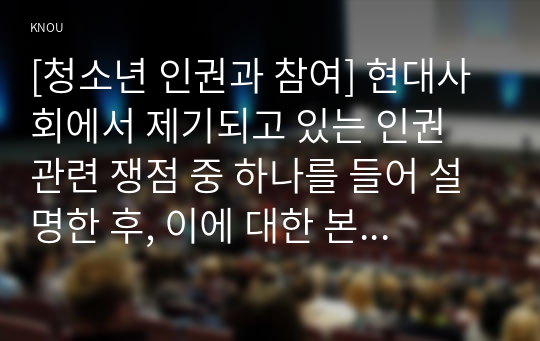 KNOU

[청소년 인권과 참여] 현대사회에서 제기되고 있는 인권 관련 쟁점 중 하나를 들어 설명한 후, 이에 대한 본...